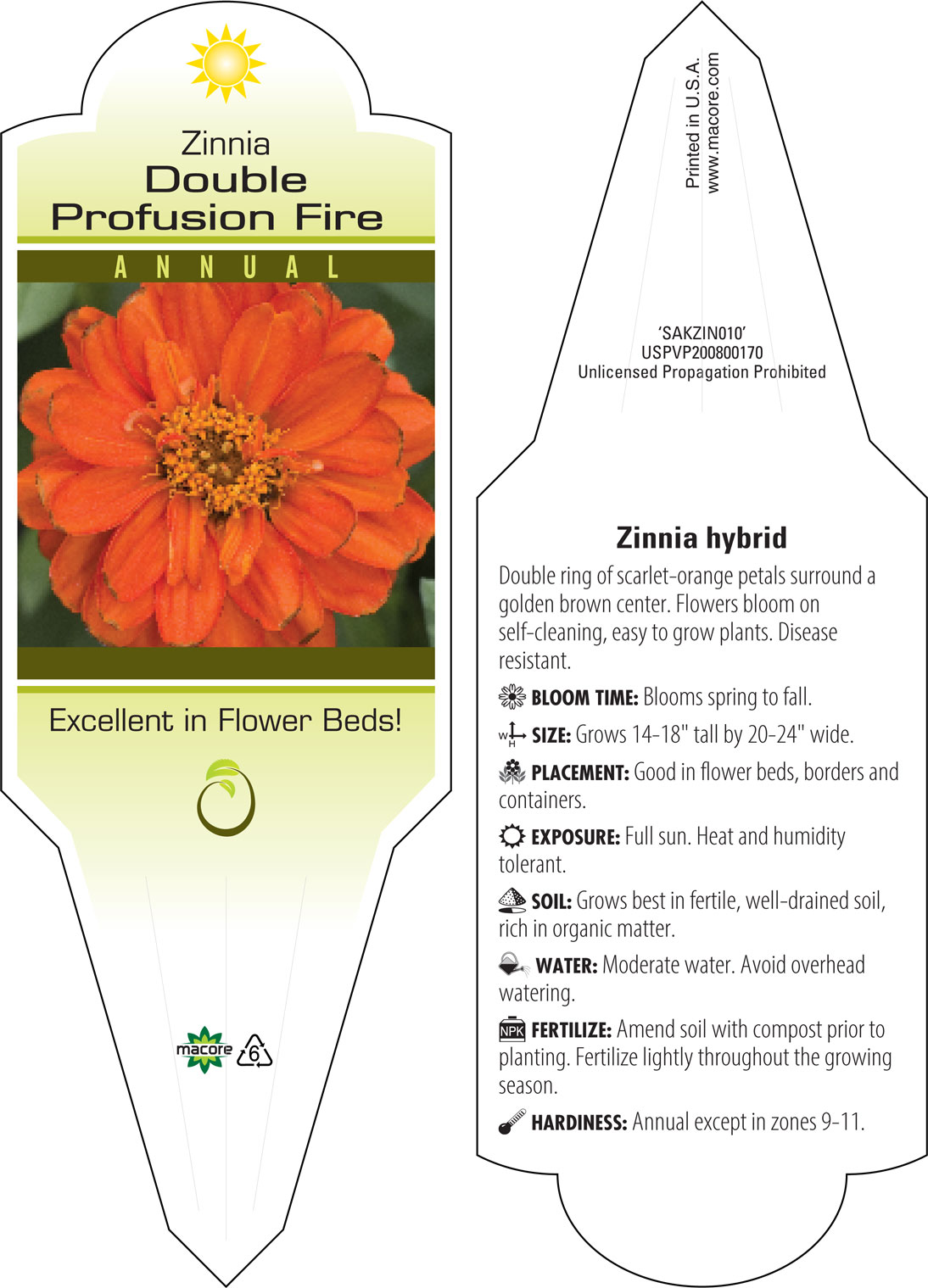 Zinnia
Double
Profusion Fire

ANNUAL

Excellent in Flower Beds!

macore 6

Printed in U.S.A.
www.macore.com

'SAKZIN010'
USPVP200800170
Unlicensed Propagation Prohibited

Zinnia hybrid

Double ring of scarlet-orange petals surround a golden brown center. Flowers bloom on self-cleaning, easy to grow plants. Disease resistant.

BLOOM TIME: Blooms spring to fall.

W H SIZE: Grows 14-18" tall by 20-24" wide.

PLACEMENT: Good in flower beds, borders and containers.

EXPOSURE: Full sun. Heat and humidity tolerant.

SOIL: Grows best in fertile, well-drained soil, rich in organic matter.

WATER: Moderate water. Avoid overhead watering.

NPK FERTILIZE: Amend soil with compost prior to planting. Fertilize lightly throughout the growing season.

HARDINESS: Annual except in zones 9-11.